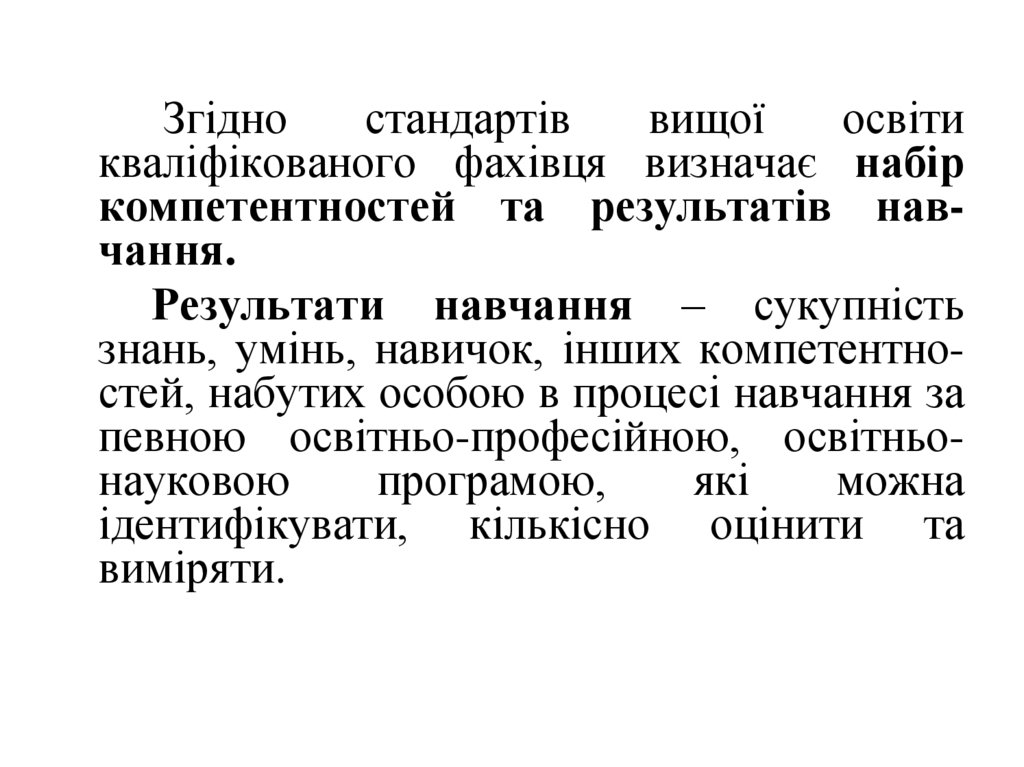 Згідно стандартів вищої освіти кваліфікованого фахівця визначає набір компетентностей та результатів навчання.

Результати навчання – сукупність знань, умінь, навичок, інших компетентностей, набутих особою в процесі навчання за певною освітньо-професійною, освітньо-науковою програмою, які можна ідентифікувати, кількісно оцінити та виміряти.